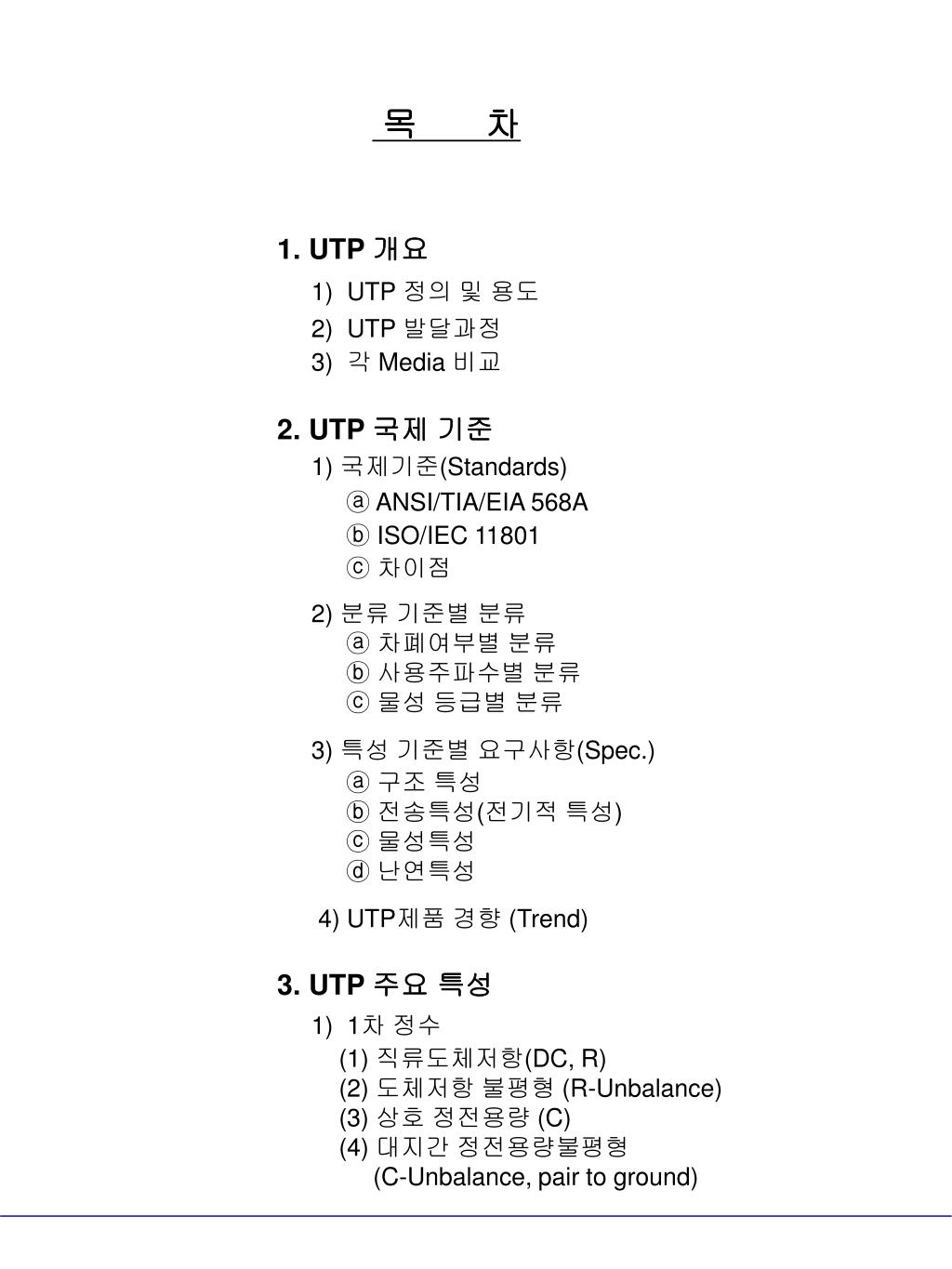 목 차

1. UTP 개요
1) UTP 정의 및 용도
2) UTP 발달과정
3) 각 Media 비교

2. UTP 국제 기준
1) 국제기준(Standards)
ⓐ ANSI/TIA/EIA 568A
ⓑ ISO/IEC 11801
ⓒ 차이점

2) 분류 기준별 분류
ⓐ 차폐여부별 분류
ⓑ 사용주파수별 분류
ⓒ 물성 등급별 분류

3) 특성 기준별 요구사항(Spec.)
ⓐ 구조 특성
ⓑ 전송특성(전기적 특성)
ⓒ 물성특성
ⓓ 난연특성

4) UTP제품 경향 (Trend)

3. UTP 주요 특성
1) 1차 정수
(1) 직류도체저항(DC, R)
(2) 도체저항 불평형 (R-Unbalance)
(3) 상호 정전용량 (C)
(4) 대지간 정전용량불평형
(C-Unbalance, pair to ground)